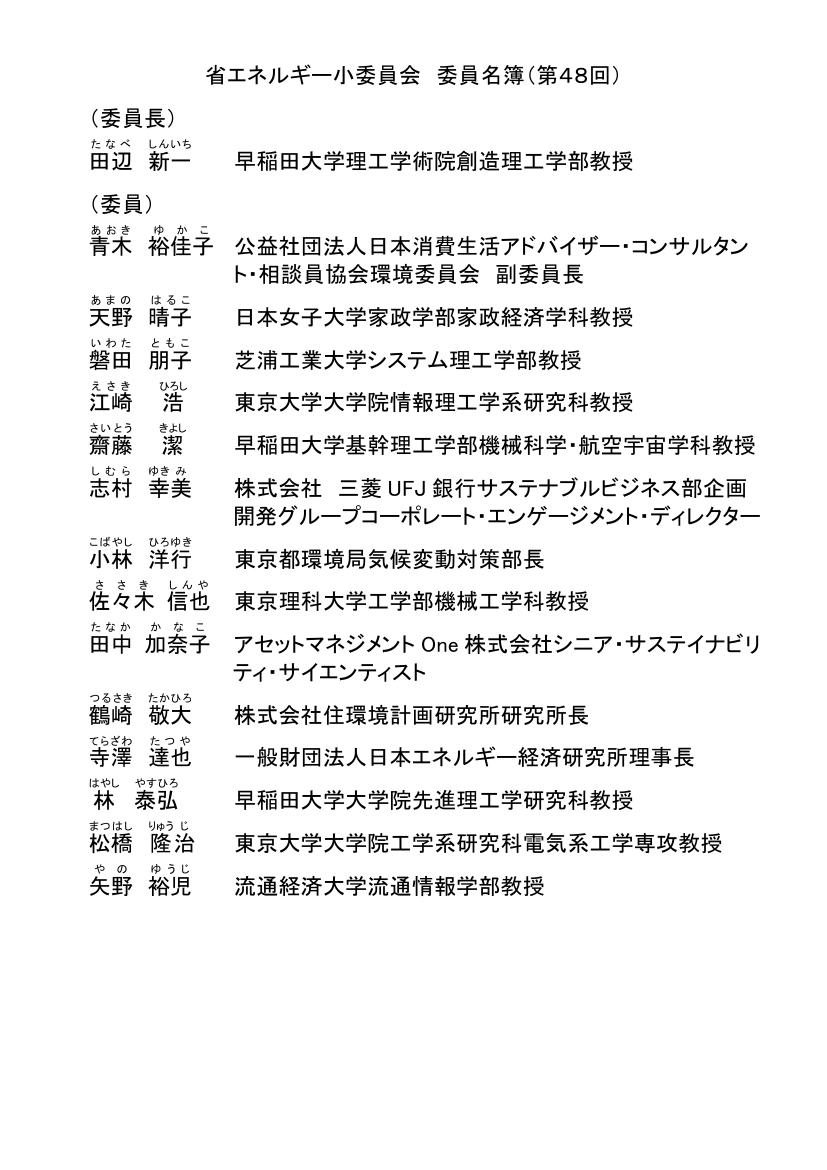 省エネルギー小委員会 委員名簿(第48回)

(委員長)

たなべ しんいち
田辺 新一 早稲田大学理工学術院創造理工学部教授

(委員)

あおき ゆかこ
青木 裕佳子 公益社団法人日本消費生活アドバイザー・コンサルタント・相談員協会環境委員会 副委員長

あまの はるこ
天野 晴子 日本女子大学家政学部家政経済学科教授

いわた ともこ
磐田 朋子 芝浦工業大学システム理工学部教授

えさき ひろし
江崎 浩 東京大学大学院情報理工学系研究科教授

さいとう きよし
齋藤 潔 早稲田大学基幹理工学部機械科学・航空宇宙学科教授

しむら ゆきみ
志村 幸美 株式会社 三菱UFJ銀行サステナブルビジネス部企画開発グループコーポレート・エンゲージメント・ディレクター

こばやし ひろゆき
小林 洋行 東京都環境局気候変動対策部長

ささき しんや
佐々木 信也 東京理科大学工学部機械工学科教授

たなか かなこ
田中 加奈子 アセットマネジメントOne株式会社シニア・サステイナビリティ・サイエンティスト

つるさき たかひろ
鶴崎 敬大 株式会社住環境計画研究所研究所長

てらざわ たつや
寺澤 達也 一般財団法人日本エネルギー経済研究所理事長

はやし やすひろ
林 泰弘 早稲田大学大学院先進理工学研究科教授

まつはし りゅうじ
松橋 隆治 東京大学大学院工学系研究科電気系工学専攻教授

やの ゆうじ
矢野 裕児 流通経済大学流通情報学部教授